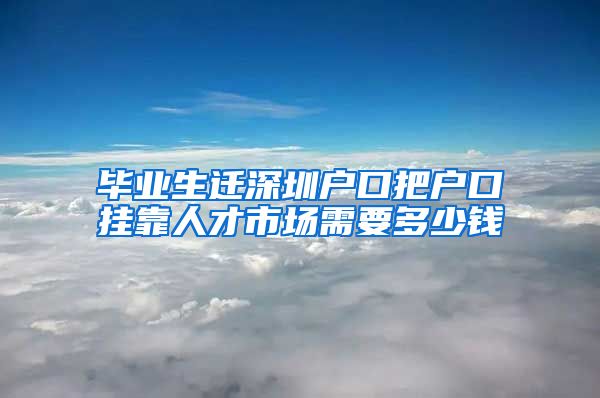 毕业生迁深圳户口把户口挂靠人才市场需要多少钱